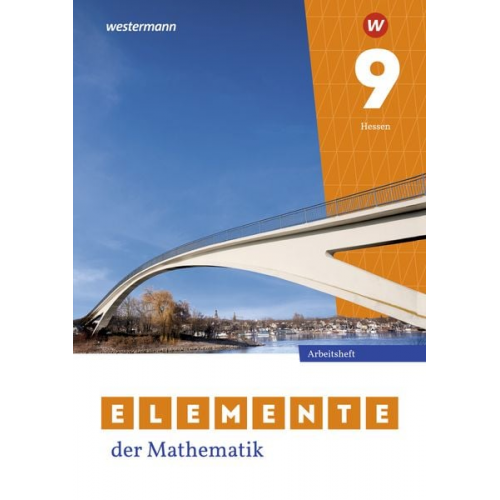 westermann

W

9

Hessen

Arbeitsheft

ELEMENTE

der Mathematik